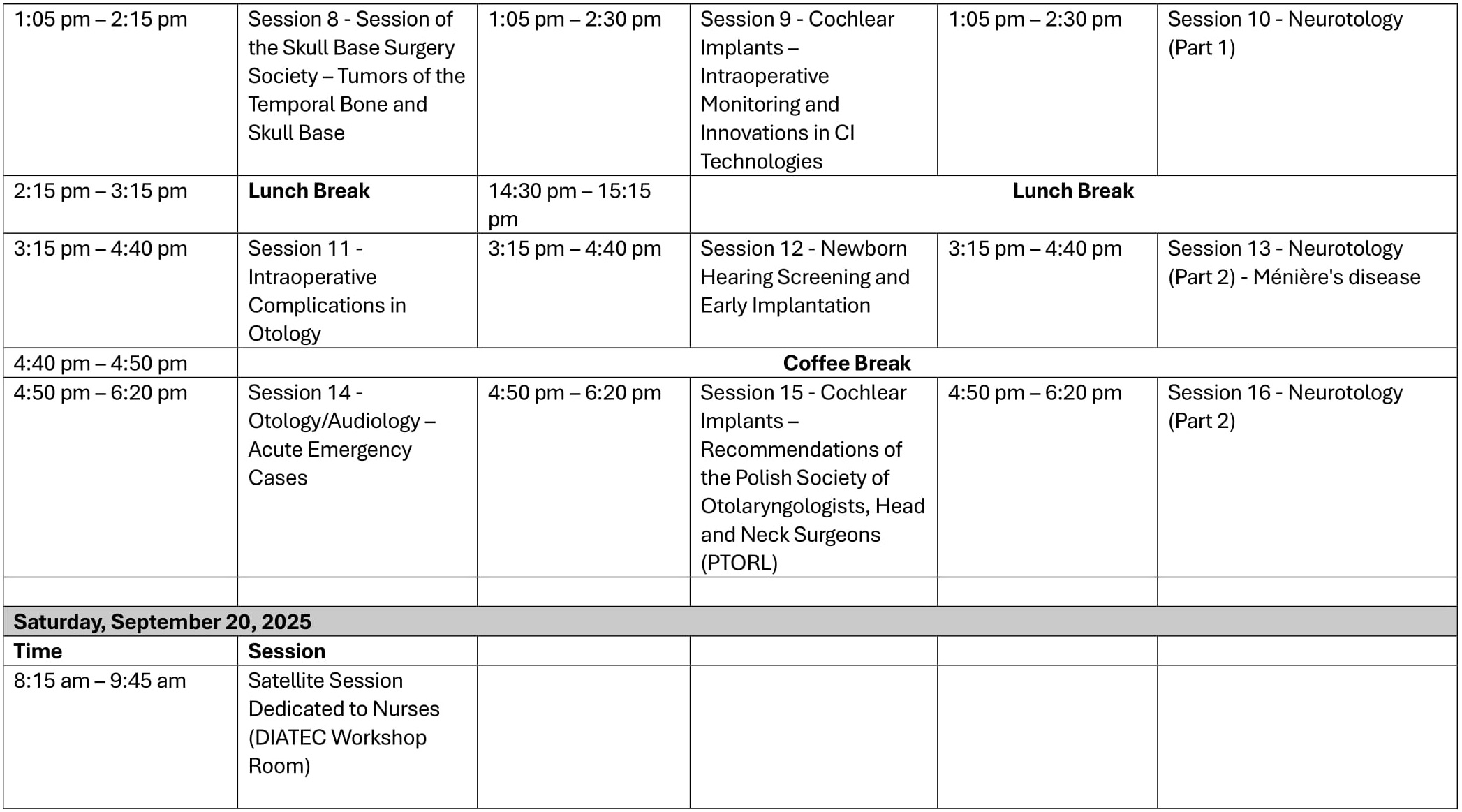 | | | | | | |
|---|---|---|---|---|---|
| 1:05 pm – 2:15 pm | Session 8 - Session of the Skull Base Surgery Society – Tumors of the Temporal Bone and Skull Base | 1:05 pm – 2:30 pm | Session 9 - Cochlear Implants – Intraoperative Monitoring and Innovations in CI Technologies | 1:05 pm – 2:30 pm | Session 10 - Neurotology (Part 1) |
| 2:15 pm – 3:15 pm | **Lunch Break** | 14:30 pm – 15:15 pm | **Lunch Break** | | |
| 3:15 pm – 4:40 pm | Session 11 - Intraoperative Complications in Otology | 3:15 pm – 4:40 pm | Session 12 - Newborn Hearing Screening and Early Implantation | 3:15 pm – 4:40 pm | Session 13 - Neurotology (Part 2) - Ménière's disease |
| 4:40 pm – 4:50 pm | **Coffee Break** | | | | |
| 4:50 pm – 6:20 pm | Session 14 - Otology/Audiology – Acute Emergency Cases | 4:50 pm – 6:20 pm | Session 15 - Cochlear Implants – Recommendations of the Polish Society of Otolaryngologists, Head and Neck Surgeons (PTORL) | 4:50 pm – 6:20 pm | Session 16 - Neurotology (Part 2) |
| | | | | | |
| **Saturday, September 20, 2025** | | | | | |
| **Time** | **Session** | | | | |
| 8:15 am – 9:45 am | Satellite Session Dedicated to Nurses (DIATEC Workshop Room) | | | | |